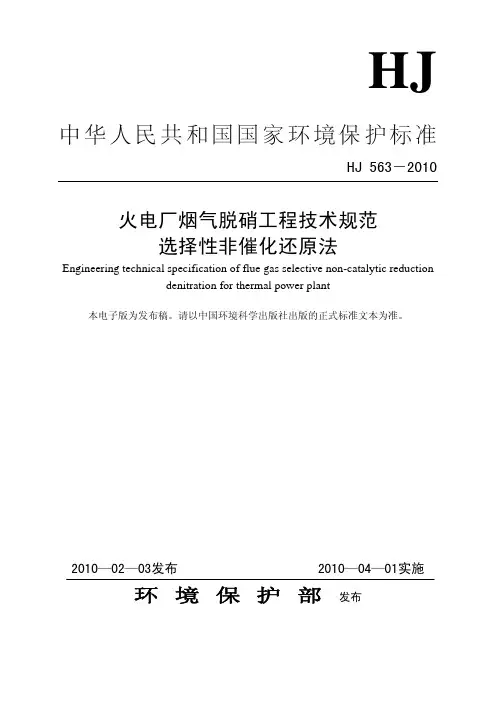 HJ

中华人民共和国国家环境保护标准

HJ 563－2010

火电厂烟气脱硝工程技术规范
选择性非催化还原法

Engineering technical specification of flue gas selective non-catalytic reduction denitration for thermal power plant

本电子版为发布稿。请以中国环境科学出版社出版的正式标准文本为准。

2010—02—03发布 2010—04—01实施

环 境 保 护 部 发布